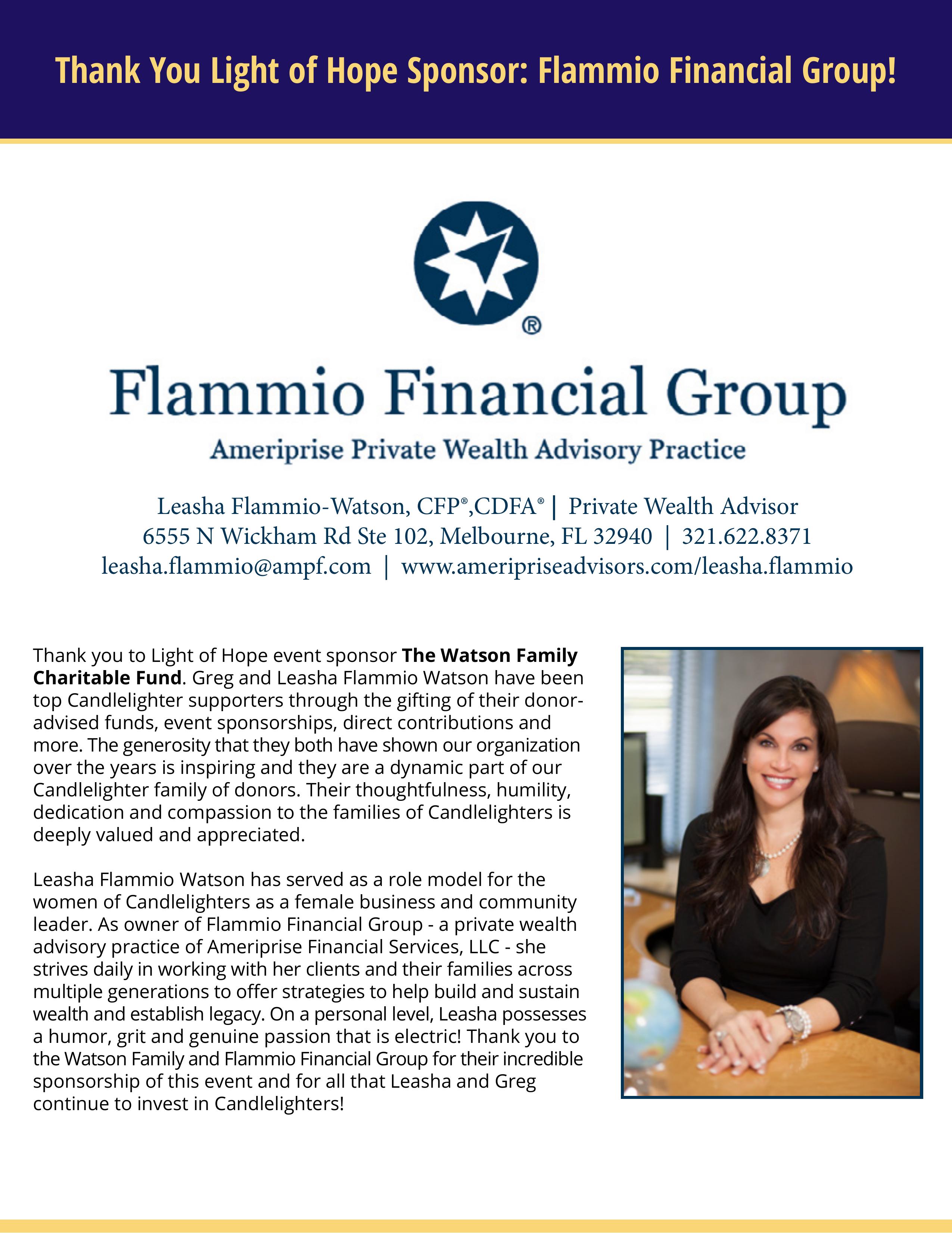 Thank You Light of Hope Sponsor: Flammio Financial Group!

®

Flammio Financial Group

Ameriprise Private Wealth Advisory Practice

Leasha Flammio-Watson, CFP®,CDFA® | Private Wealth Advisor
6555 N Wickham Rd Ste 102, Melbourne, FL 32940 | 321.622.8371
leasha.flammio@ampf.com | www.ameripriseadvisors.com/leasha.flammio

Thank you to Light of Hope event sponsor The Watson Family Charitable Fund. Greg and Leasha Flammio Watson have been top Candlelighter supporters through the gifting of their donor-advised funds, event sponsorships, direct contributions and more. The generosity that they both have shown our organization over the years is inspiring and they are a dynamic part of our Candlelighter family of donors. Their thoughtfulness, humility, dedication and compassion to the families of Candlelighters is deeply valued and appreciated.

Leasha Flammio Watson has served as a role model for the women of Candlelighters as a female business and community leader. As owner of Flammio Financial Group - a private wealth advisory practice of Ameriprise Financial Services, LLC - she strives daily in working with her clients and their families across multiple generations to offer strategies to help build and sustain wealth and establish legacy. On a personal level, Leasha possesses a humor, grit and genuine passion that is electric! Thank you to the Watson Family and Flammio Financial Group for their incredible sponsorship of this event and for all that Leasha and Greg continue to invest in Candlelighters!